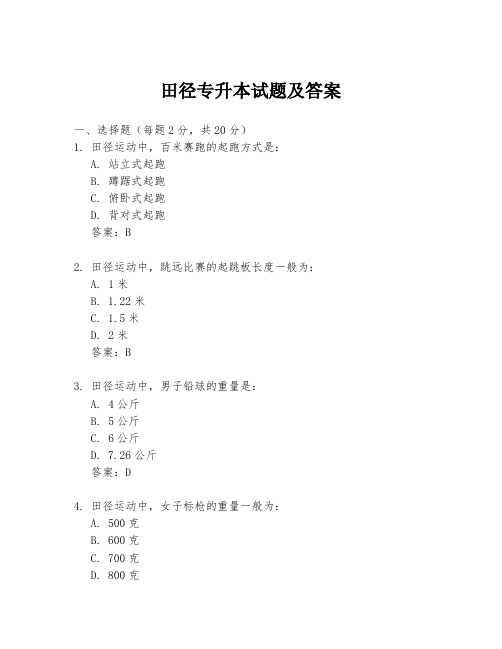 田径专升本试题及答案

一、选择题（每题 2 分，共 20 分）

1. 田径运动中，百米赛跑的起跑方式是：

A. 站立式起跑

B. 蹲踞式起跑

C. 俯卧式起跑

D. 背对式起跑

答案：B

2. 田径运动中，跳远比赛的起跳板长度一般为：

A. 1 米

B. 1.22 米

C. 1.5 米

D. 2 米

答案：B

3. 田径运动中，男子铅球的重量是：

A. 4 公斤

B. 5 公斤

C. 6 公斤

D. 7.26 公斤

答案：D

4. 田径运动中，女子标枪的重量一般为：

A. 500 克

B. 600 克

C. 700 克

D. 800 克